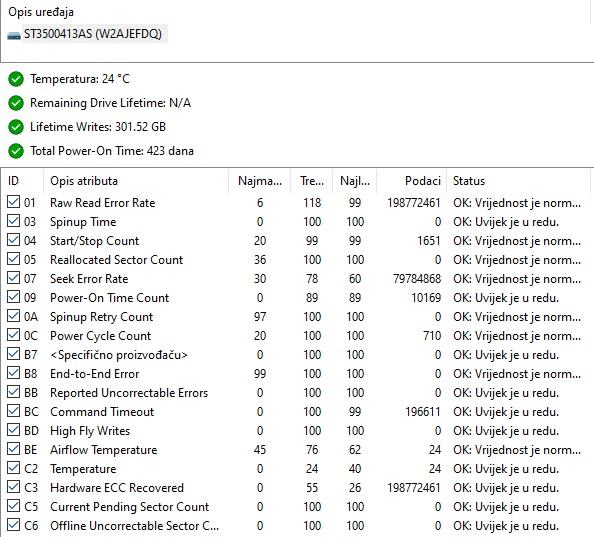 Opis uređaja

ST3500413AS (W2AJEFDQ)

Temperatura: 24 °C

Remaining Drive Lifetime: N/A

Lifetime Writes: 301.52 GB

Total Power-On Time: 423 dana

| ID | Opis atributa | Najma... | Tre... | Najl... | Podaci | Status |
|---|---|---|---|---|---|---|
| 01 | Raw Read Error Rate | 6 | 118 | 99 | 198772461 | OK: Vrijednost je norm... |
| 03 | Spinup Time | 0 | 100 | 100 | 0 | OK: Uvijek je u redu. |
| 04 | Start/Stop Count | 20 | 99 | 99 | 1651 | OK: Vrijednost je norm... |
| 05 | Reallocated Sector Count | 36 | 100 | 100 | 0 | OK: Vrijednost je norm... |
| 07 | Seek Error Rate | 30 | 78 | 60 | 79784868 | OK: Vrijednost je norm... |
| 09 | Power-On Time Count | 0 | 89 | 89 | 10169 | OK: Uvijek je u redu. |
| 0A | Spinup Retry Count | 97 | 100 | 100 | 0 | OK: Vrijednost je norm... |
| 0C | Power Cycle Count | 20 | 100 | 100 | 710 | OK: Vrijednost je norm... |
| B7 | <Specifično proizvođaču> | 0 | 100 | 100 | 0 | OK: Uvijek je u redu. |
| B8 | End-to-End Error | 99 | 100 | 100 | 0 | OK: Vrijednost je norm... |
| BB | Reported Uncorrectable Errors | 0 | 100 | 100 | 0 | OK: Uvijek je u redu. |
| BC | Command Timeout | 0 | 100 | 99 | 196611 | OK: Uvijek je u redu. |
| BD | High Fly Writes | 0 | 100 | 100 | 0 | OK: Uvijek je u redu. |
| BE | Airflow Temperature | 45 | 76 | 62 | 24 | OK: Vrijednost je norm... |
| C2 | Temperature | 0 | 24 | 40 | 24 | OK: Uvijek je u redu. |
| C3 | Hardware ECC Recovered | 0 | 55 | 26 | 198772461 | OK: Uvijek je u redu. |
| C5 | Current Pending Sector Count | 0 | 100 | 100 | 0 | OK: Uvijek je u redu. |
| C6 | Offline Uncorrectable Sector C... | 0 | 100 | 100 | 0 | OK: Uvijek je u redu. |